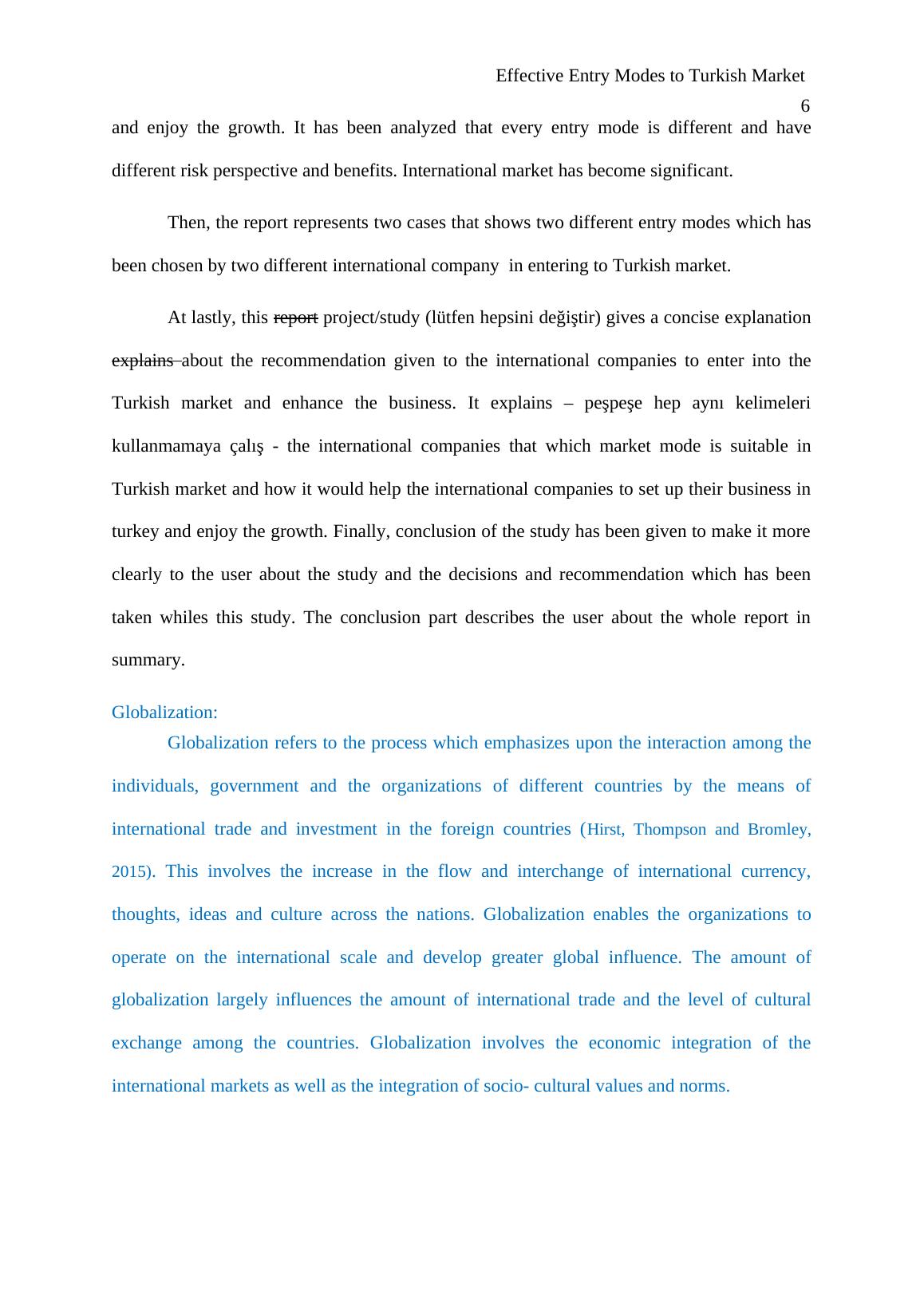 Effective Entry Modes to Turkish Market
6

and enjoy the growth. It has been analyzed that every entry mode is different and have different risk perspective and benefits. International market has become significant.

Then, the report represents two cases that shows two different entry modes which has been chosen by two different international company in entering to Turkish market.

At lastly, this report project/study (lütfen hepsini değiştir) gives a concise explanation explains about the recommendation given to the international companies to enter into the Turkish market and enhance the business. It explains – peşpeşe hep aynı kelimeleri kullanmamaya çalış - the international companies that which market mode is suitable in Turkish market and how it would help the international companies to set up their business in turkey and enjoy the growth. Finally, conclusion of the study has been given to make it more clearly to the user about the study and the decisions and recommendation which has been taken whiles this study. The conclusion part describes the user about the whole report in summary.

Globalization:

Globalization refers to the process which emphasizes upon the interaction among the individuals, government and the organizations of different countries by the means of international trade and investment in the foreign countries (Hirst, Thompson and Bromley, 2015). This involves the increase in the flow and interchange of international currency, thoughts, ideas and culture across the nations. Globalization enables the organizations to operate on the international scale and develop greater global influence. The amount of globalization largely influences the amount of international trade and the level of cultural exchange among the countries. Globalization involves the economic integration of the international markets as well as the integration of socio- cultural values and norms.